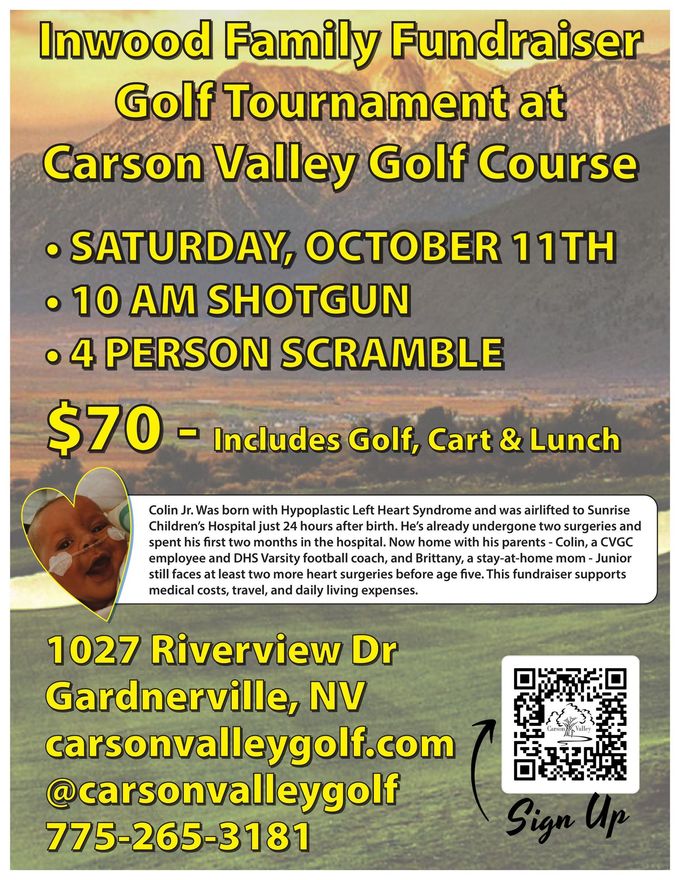 Inwood Family Fundraiser Golf Tournament at Carson Valley Golf Course

• SATURDAY, OCTOBER 11TH
• 10 AM SHOTGUN
• 4 PERSON SCRAMBLE

$70 - Includes Golf, Cart & Lunch

Colin Jr. Was born with Hypoplastic Left Heart Syndrome and was airlifted to Sunrise Children's Hospital just 24 hours after birth. He's already undergone two surgeries and spent his first two months in the hospital. Now home with his parents - Colin, a CVGC employee and DHS Varsity football coach, and Brittany, a stay-at-home mom - Junior still faces at least two more heart surgeries before age five. This fundraiser supports medical costs, travel, and daily living expenses.

1027 Riverview Dr
Gardnerville, NV
carsonvalleygolf.com
@carsonvalleygolf
775-265-3181

Carson Valley

Sign Up